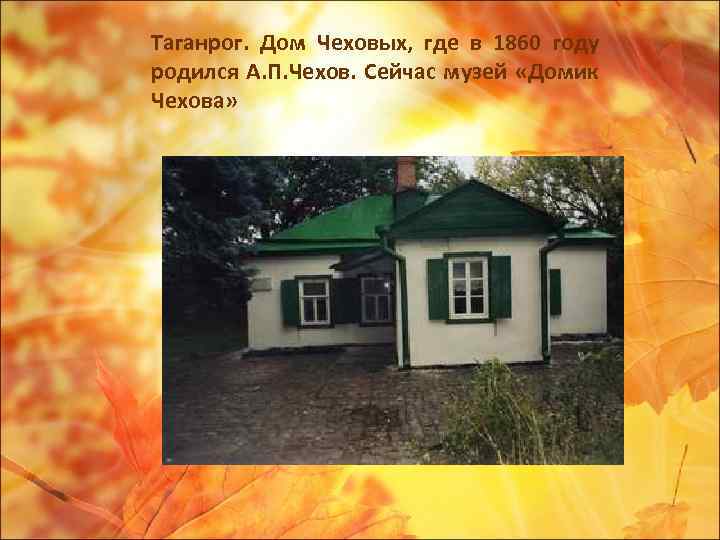 Таганрог. Дом Чеховых, где в 1860 году родился А.П.Чехов. Сейчас музей «Домик Чехова»